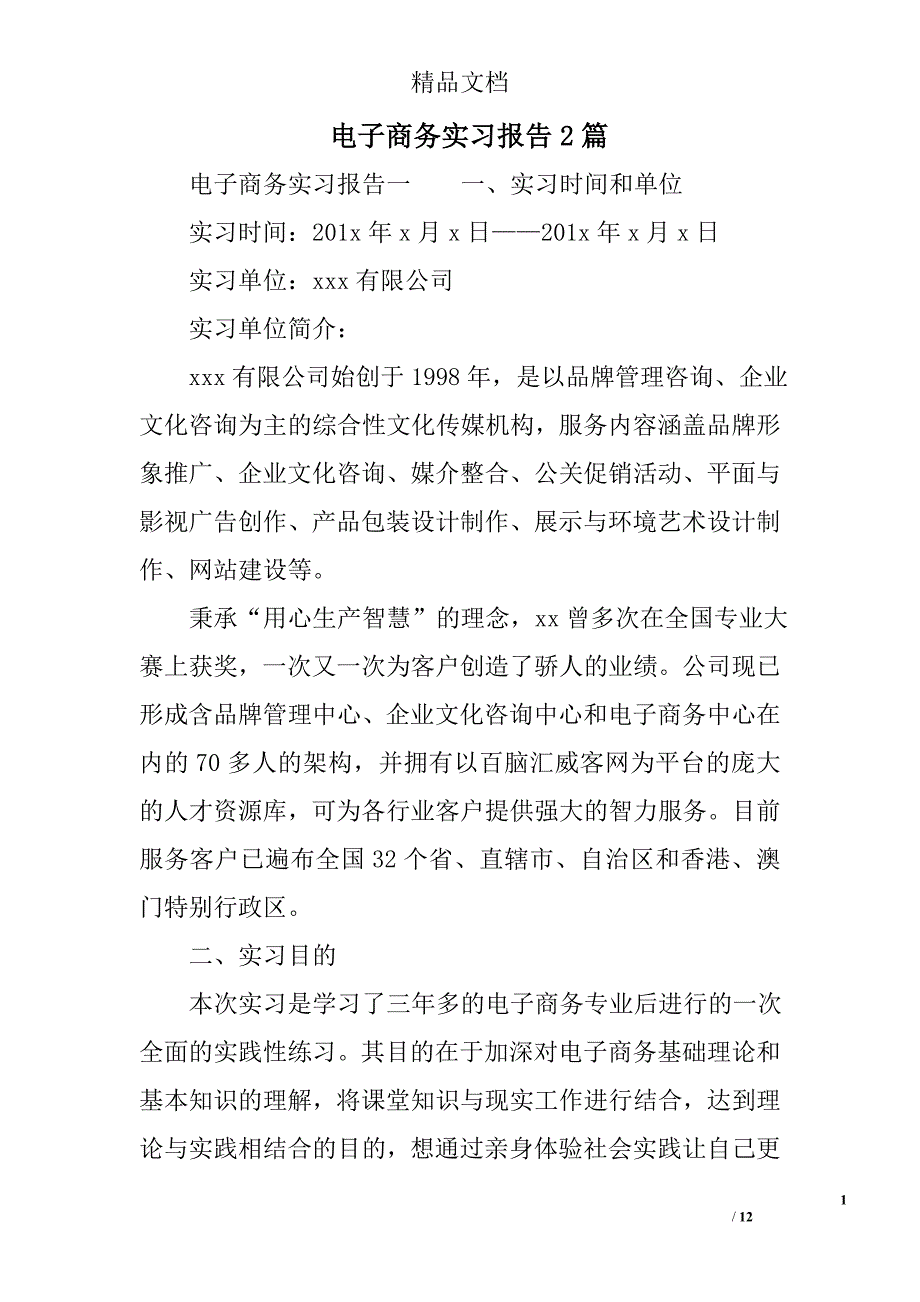 精品文档

电子商务实习报告2篇

电子商务实习报告一　　一、实习时间和单位

实习时间：201x年x月x日——201x年x月x日

实习单位：xxx有限公司

实习单位简介：

xxx有限公司始创于1998年，是以品牌管理咨询、企业文化咨询为主的综合性文化传媒机构，服务内容涵盖品牌形象推广、企业文化咨询、媒介整合、公关促销活动、平面与影视广告创作、产品包装设计制作、展示与环境艺术设计制作、网站建设等。

秉承“用心生产智慧”的理念，xx曾多次在全国专业大赛上获奖，一次又一次为客户创造了骄人的业绩。公司现已形成含品牌管理中心、企业文化咨询中心和电子商务中心在内的70多人的架构，并拥有以百脑汇威客网为平台的庞大的人才资源库，可为各行业客户提供强大的智力服务。目前服务客户已遍布全国32个省、直辖市、自治区和香港、澳门特别行政区。

二、实习目的

本次实习是学习了三年多的电子商务专业后进行的一次全面的实践性练习。其目的在于加深对电子商务基础理论和基本知识的理解，将课堂知识与现实工作进行结合，达到理论与实践相结合的目的，想通过亲身体验社会实践让自己更

1

/ 12